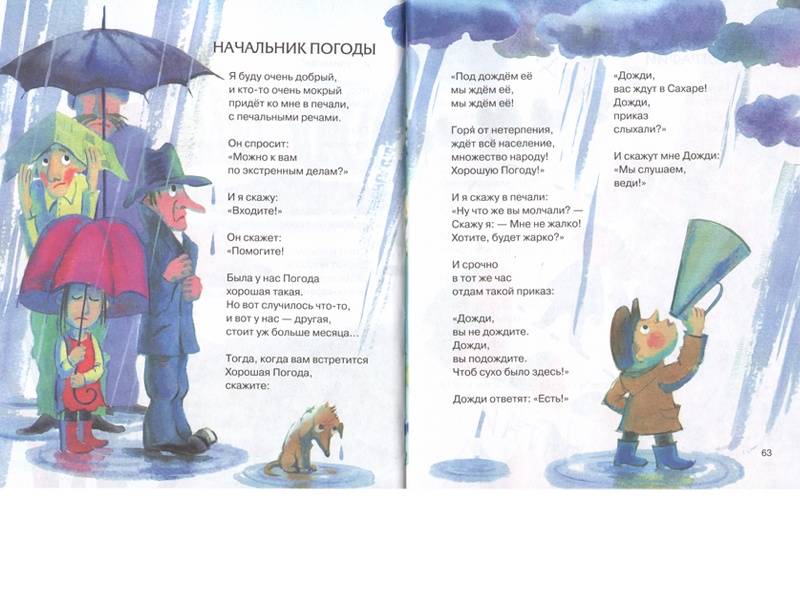 НАЧАЛЬНИК ПОГОДЫ

Я буду очень добрый,
и кто-то очень мокрый
придёт ко мне в печали,
с печальными речами.

Он спросит:
«Можно к вам
по экстренным делам?»

И я скажу:
«Входите!»

Он скажет:
«Помогите!

Была у нас Погода
хорошая такая.
Но вот случилось что-то,
и вот у нас — другая,
стоит уж больше месяца...

Тогда, когда вам встретится
Хорошая Погода,
скажите:

«Под дождём её
мы ждём её,
мы ждём её!

Горя от нетерпения,
ждёт всё население,
множество народу!
Хорошую Погоду!»

И я скажу в печали:
«Ну что же вы молчали? —
Скажу я: — Мне не жалко!
Хотите, будет жарко?»

И срочно
в тот же час
отдам такой приказ:

«Дожди,
вы не дождите.
Дожди,
вы подождите.
Чтоб сухо было здесь!»

Дожди ответят: «Есть!»

«Дожди,
вас ждут в Сахаре!
Дожди,
приказ
слыхали?»

И скажут мне Дожди:
«Мы слушаем,
веди!»

63